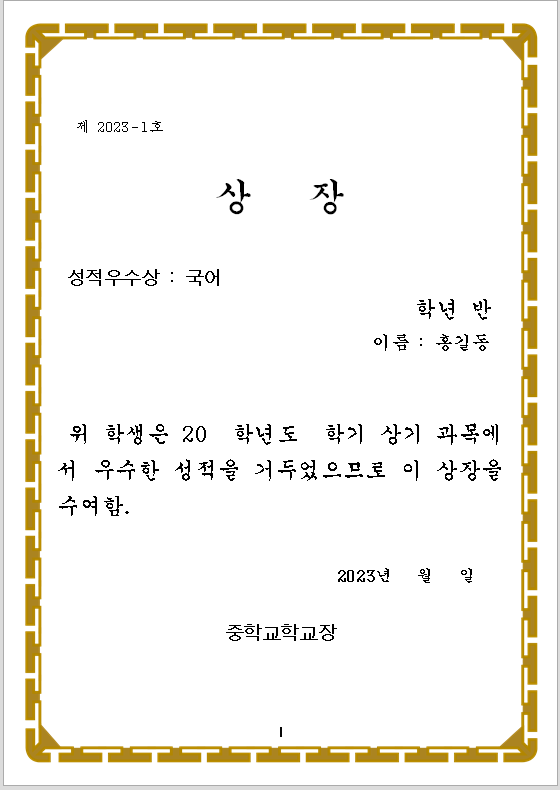 제 2023-1호

상 장

성적우수상 : 국어

학년 반

이름 : 홍길동

위 학생은 20 학년도 학기 상기 과목에서 우수한 성적을 거두었으므로 이 상장을 수여함.

2023년 월 일

중학교학교장

1